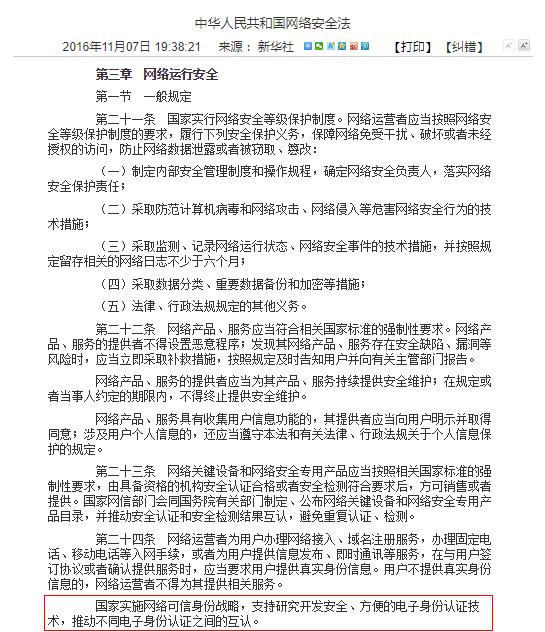 中华人民共和国网络安全法

2016年11月07日 19:38:21 来源：新华社 【打印】【纠错】

第三章 网络运行安全

第一节 一般规定

第二十一条 国家实行网络安全等级保护制度。网络运营者应当按照网络安全等级保护制度的要求，履行下列安全保护义务，保障网络免受干扰、破坏或者未经授权的访问，防止网络数据泄露或者被窃取、篡改：

（一）制定内部安全管理制度和操作规程，确定网络安全负责人，落实网络安全保护责任；

（二）采取防范计算机病毒和网络攻击、网络侵入等危害网络安全行为的技术措施；

（三）采取监测、记录网络运行状态、网络安全事件的技术措施，并按照规定留存相关的网络日志不少于六个月；

（四）采取数据分类、重要数据备份和加密等措施；

（五）法律、行政法规规定的其他义务。

第二十二条 网络产品、服务应当符合相关国家标准的强制性要求。网络产品、服务的提供者不得设置恶意程序；发现其网络产品、服务存在安全缺陷、漏洞等风险时，应当立即采取补救措施，按照规定及时告知用户并向有关主管部门报告。

网络产品、服务的提供者应当为其产品、服务持续提供安全维护；在规定或者当事人约定的期限内，不得终止提供安全维护。

网络产品、服务具有收集用户信息功能的，其提供者应当向用户明示并取得同意；涉及用户个人信息的，还应当遵守本法和有关法律、行政法规关于个人信息保护的规定。

第二十三条 网络关键设备和网络安全专用产品应当按照相关国家标准的强制性要求，由具备资格的机构安全认证合格或者安全检测符合要求后，方可销售或者提供。国家网信部门会同国务院有关部门制定、公布网络关键设备和网络安全专用产品目录，并推动安全认证和安全检测结果互认，避免重复认证、检测。

第二十四条 网络运营者为用户办理网络接入、域名注册服务，办理固定电话、移动电话等入网手续，或者为用户提供信息发布、即时通讯等服务，在与用户签订协议或者确认提供服务时，应当要求用户提供真实身份信息。用户不提供真实身份信息的，网络运营者不得为其提供相关服务。

国家实施网络可信身份战略，支持研究开发安全、方便的电子身份认证技术，推动不同电子身份认证之间的互认。